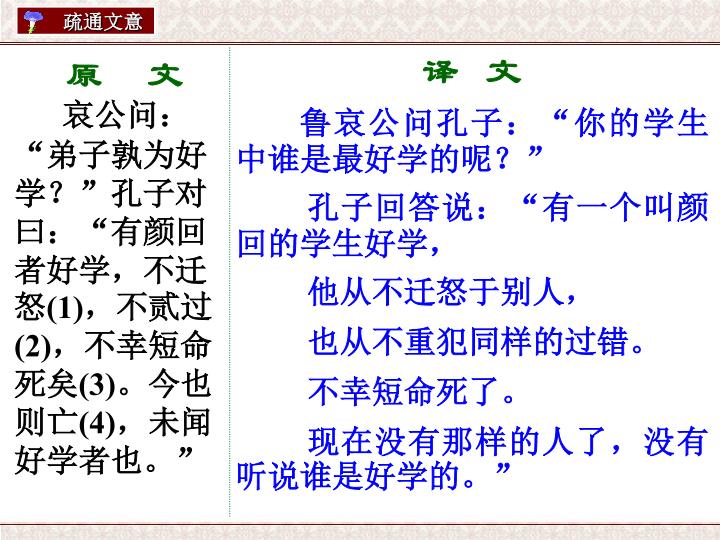 疏通文意

原 文

哀公问：“弟子孰为好学？”孔子对曰：“有颜回者好学，不迁怒(1)，不贰过(2)，不幸短命死矣(3)。今也则亡(4)，未闻好学者也。”

译 文

鲁哀公问孔子：“你的学生中谁是最好学的呢？”

孔子回答说：“有一个叫颜回的学生好学，

他从不迁怒于别人，

也从不重犯同样的过错。

不幸短命死了。

现在没有那样的人了，没有听说谁是好学的。”